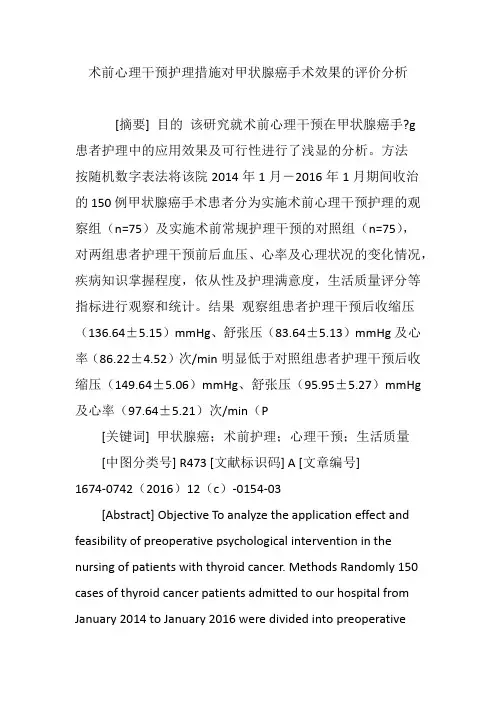 术前心理干预护理措施对甲状腺癌手术效果的评价分析

[摘要] 目的 该研究就术前心理干预在甲状腺癌手?g患者护理中的应用效果及可行性进行了浅显的分析。方法 按随机数字表法将该院 2014 年 1 月－2016 年 1 月期间收治的 150 例甲状腺癌手术患者分为实施术前心理干预护理的观察组（n=75）及实施术前常规护理干预的对照组（n=75），对两组患者护理干预前后血压、心率及心理状况的变化情况，疾病知识掌握程度，依从性及护理满意度，生活质量评分等指标进行观察和统计。结果 观察组患者护理干预后收缩压（136.64±5.15）mmHg、舒张压（83.64±5.13）mmHg 及心率（86.22±4.52）次/min 明显低于对照组患者护理干预后收缩压（149.64±5.06）mmHg、舒张压（95.95±5.27）mmHg 及心率（97.64±5.21）次/min（P

[关键词] 甲状腺癌；术前护理；心理干预；生活质量

[中图分类号] R473 [文献标识码] A [文章编号] 1674-0742（2016）12（c）-0154-03

[Abstract] Objective To analyze the application effect and feasibility of preoperative psychological intervention in the nursing of patients with thyroid cancer. Methods Randomly 150 cases of thyroid cancer patients admitted to our hospital from January 2014 to January 2016 were divided into preoperative